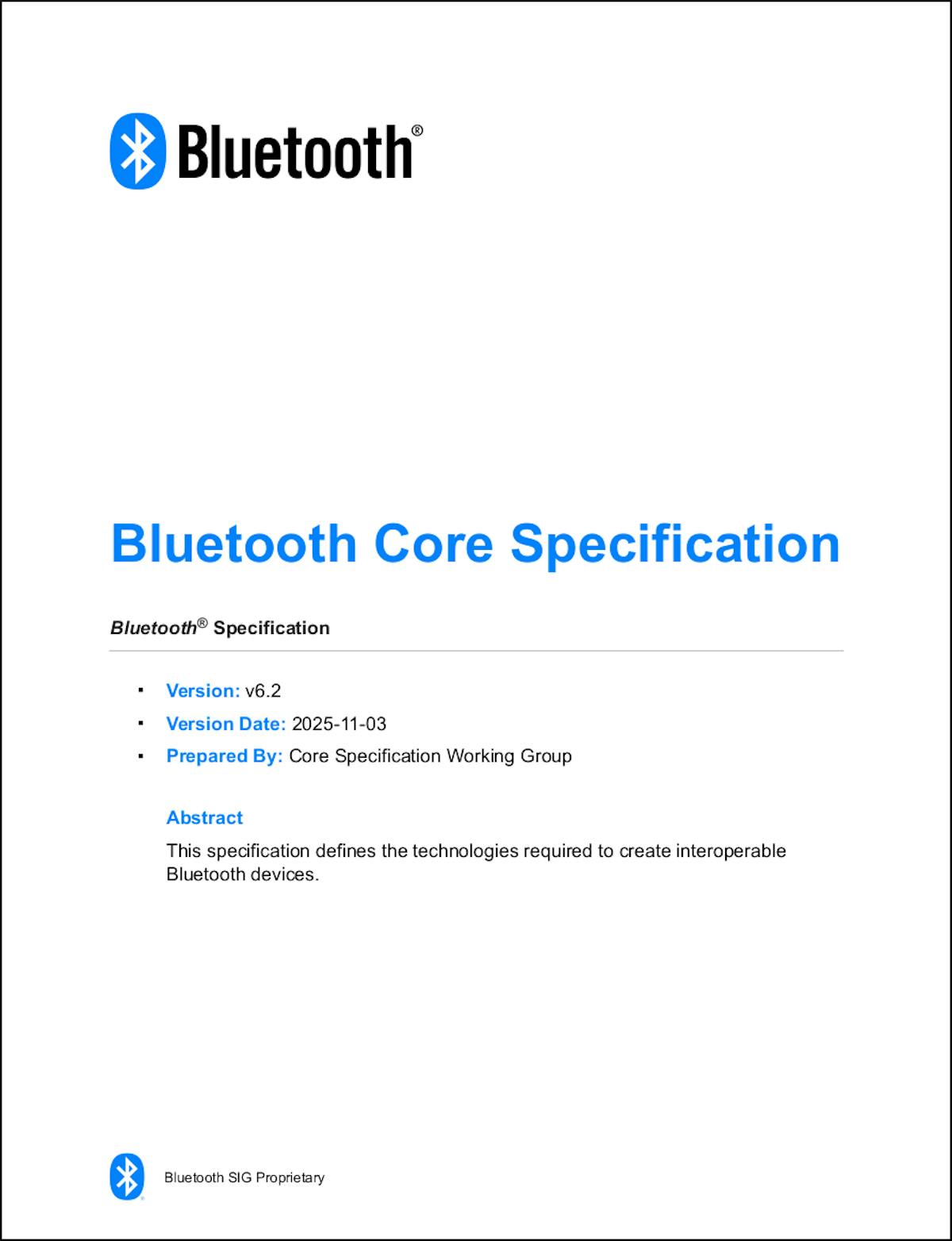 Bluetooth®

Bluetooth Core Specification

Bluetooth® Specification

• Version: v6.2
• Version Date: 2025-11-03
• Prepared By: Core Specification Working Group

Abstract

This specification defines the technologies required to create interoperable Bluetooth devices.

Bluetooth SIG Proprietary